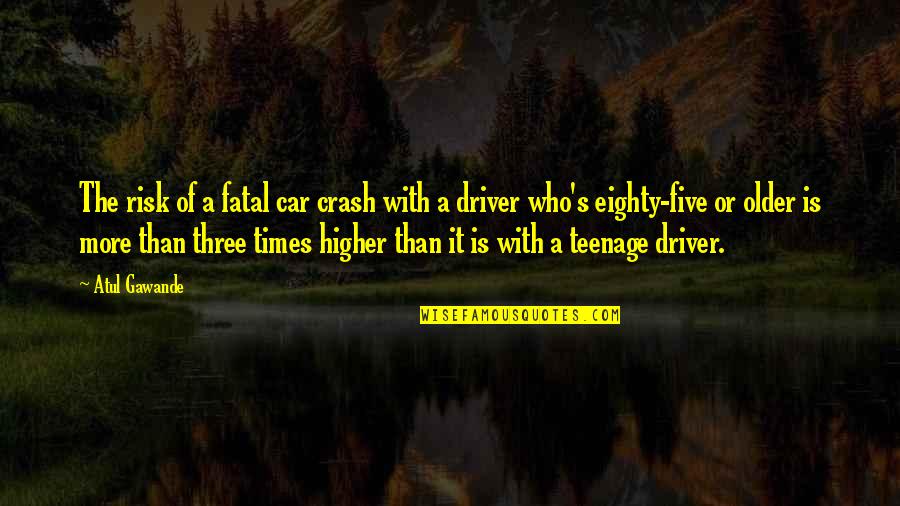 The risk of a fatal car crash with a driver who's eighty-five or older is more than three times higher than it is with a teenage driver.

~ Atul Gawande

WISEFAMOUSQUOTES.COM